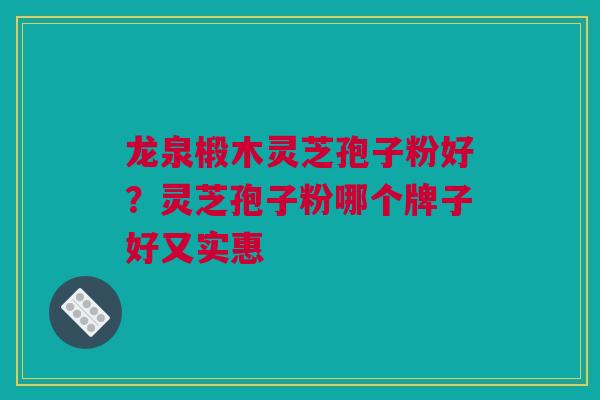 龙泉椴木灵芝孢子粉好？灵芝孢子粉哪个牌子好又实惠